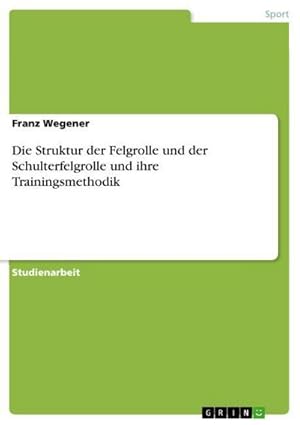 Sport

Franz Wegener

Die Struktur der Felgrolle und der Schulterfelgrolle und ihre Trainingsmethodik

Studienarbeit

GRIN